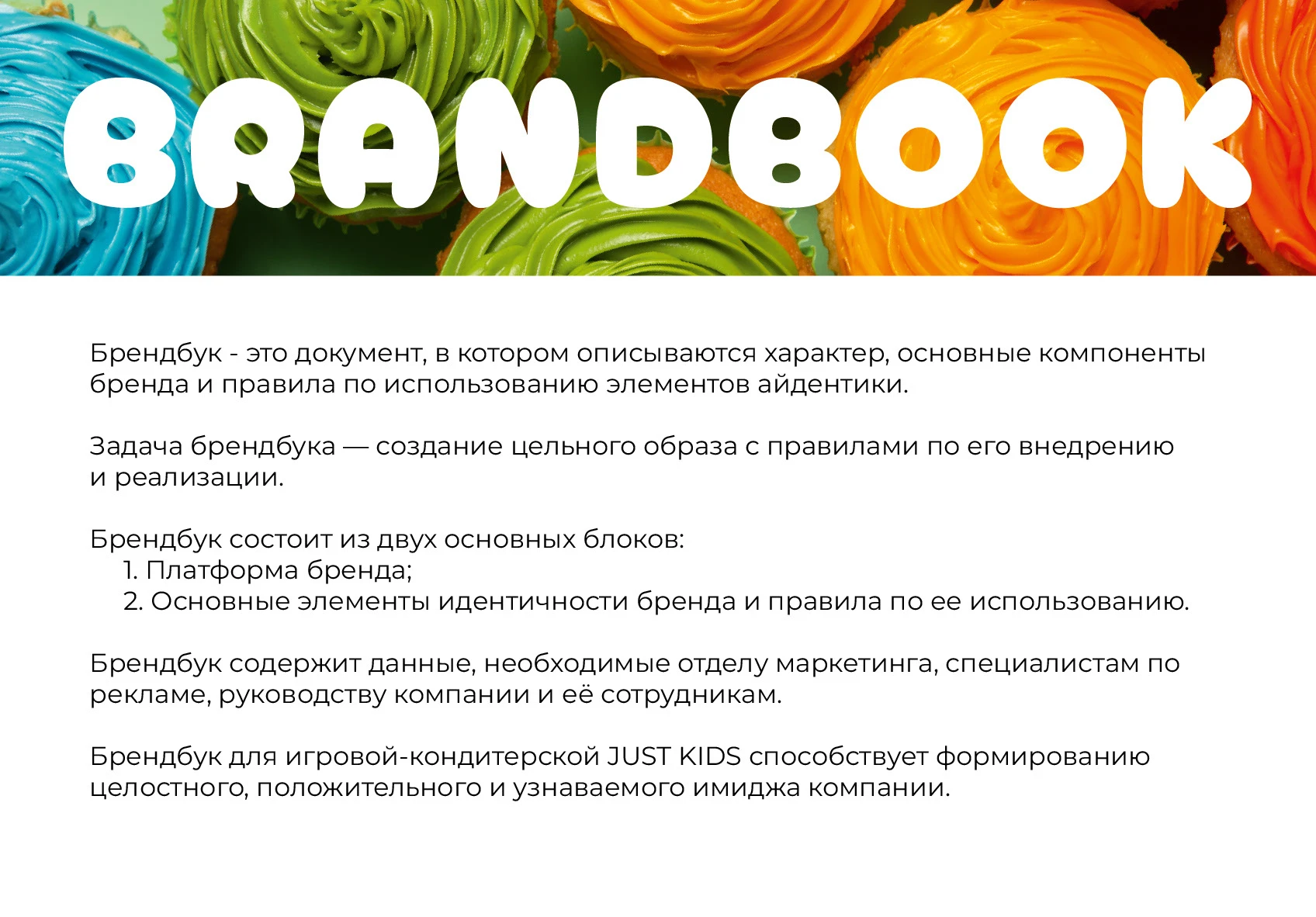 BRANDBOOK

Брендбук - это документ, в котором описываются характер, основные компоненты бренда и правила по использованию элементов айдентики.

Задача брендбука — создание цельного образа с правилами по его внедрению и реализации.

Брендбук состоит из двух основных блоков:
1. Платформа бренда;
2. Основные элементы идентичности бренда и правила по ее использованию.

Брендбук содержит данные, необходимые отделу маркетинга, специалистам по рекламе, руководству компании и её сотрудникам.

Брендбук для игровой-кондитерской JUST KIDS способствует формированию целостного, положительного и узнаваемого имиджа компании.